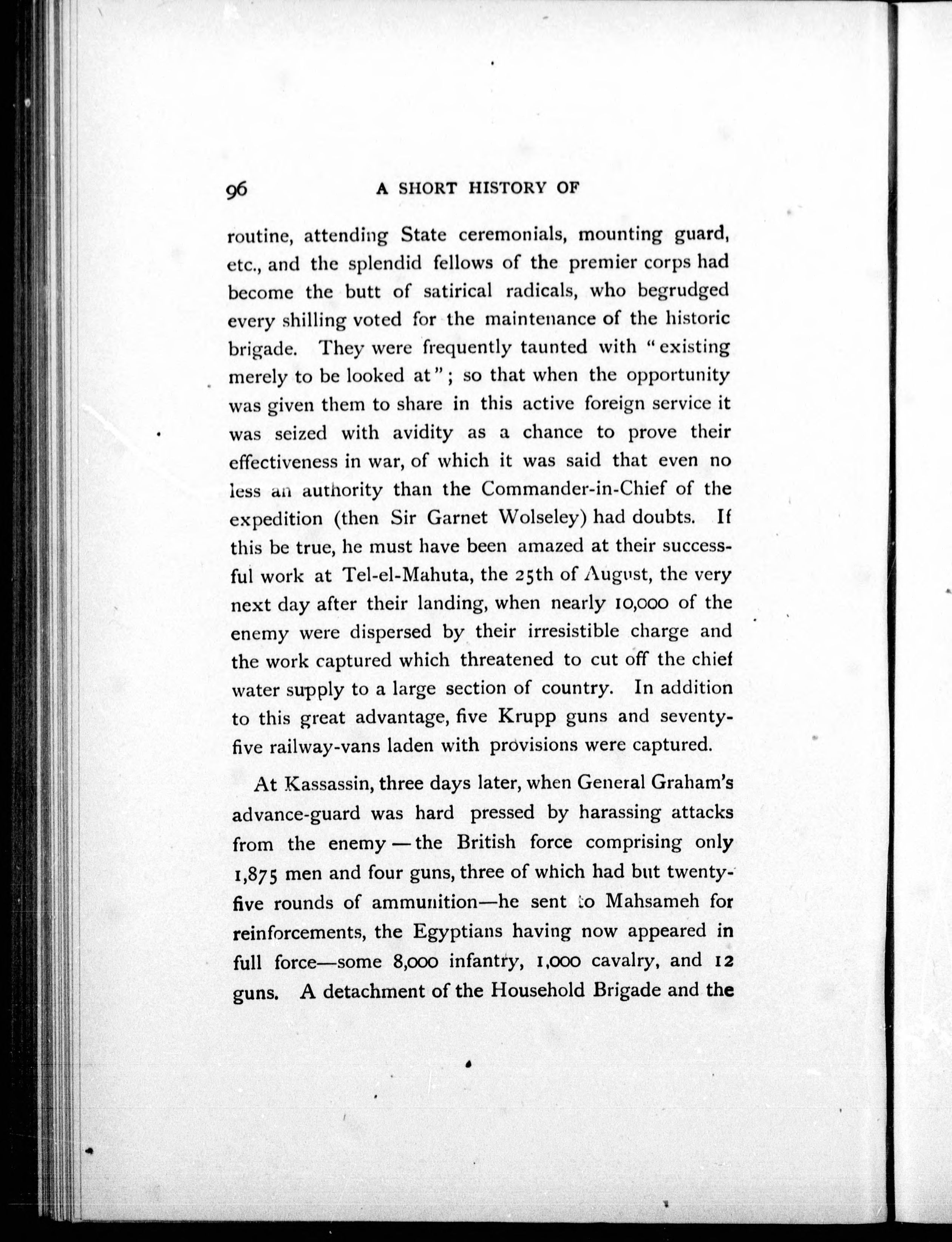 96 A SHORT HISTORY OF

routine, attending State ceremonials, mounting guard, etc., and the splendid fellows of the premier corps had become the butt of satirical radicals, who begrudged every shilling voted for the maintenance of the historic brigade. They were frequently taunted with "existing merely to be looked at"; so that when the opportunity was given them to share in this active foreign service it was seized with avidity as a chance to prove their effectiveness in war, of which it was said that even no less an authority than the Commander-in-Chief of the expedition (then Sir Garnet Wolseley) had doubts. If this be true, he must have been amazed at their successful work at Tel-el-Mahuta, the 25th of August, the very next day after their landing, when nearly 10,000 of the enemy were dispersed by their irresistible charge and the work captured which threatened to cut off the chief water supply to a large section of country. In addition to this great advantage, five Krupp guns and seventy-five railway-vans laden with provisions were captured.

At Kassassin, three days later, when General Graham's advance-guard was hard pressed by harassing attacks from the enemy — the British force comprising only 1,875 men and four guns, three of which had but twenty-five rounds of ammunition—he sent to Mahsameh for reinforcements, the Egyptians having now appeared in full force—some 8,000 infantry, 1,000 cavalry, and 12 guns. A detachment of the Household Brigade and the